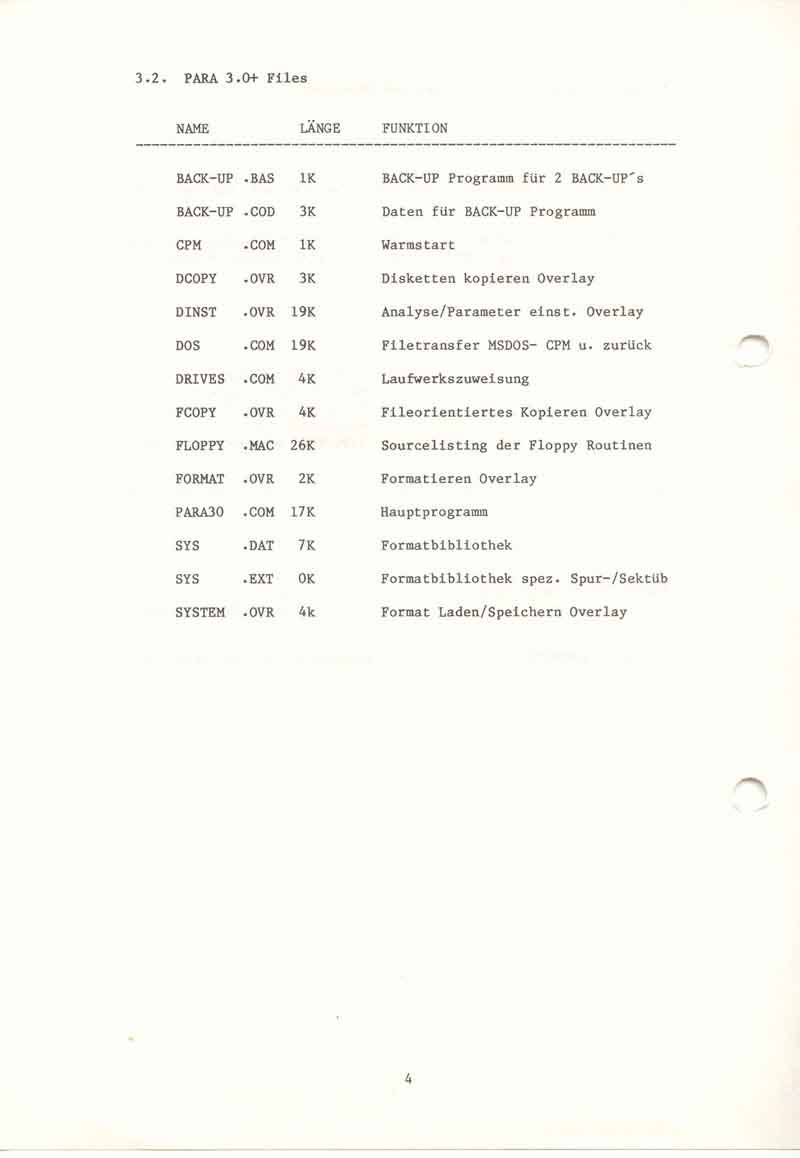 3.2. PARA 3.0+ Files

| NAME | LÄNGE | FUNKTION |
|---|---|---|
| BACK-UP .BAS | 1K | BACK-UP Programm für 2 BACK-UP´s |
| BACK-UP .COD | 3K | Daten für BACK-UP Programm |
| CPM .COM | 1K | Warmstart |
| DCOPY .OVR | 3K | Disketten kopieren Overlay |
| DINST .OVR | 19K | Analyse/Parameter einst. Overlay |
| DOS .COM | 19K | Filetransfer MSDOS- CPM u. zurück |
| DRIVES .COM | 4K | Laufwerkszuweisung |
| FCOPY .OVR | 4K | Fileorientiertes Kopieren Overlay |
| FLOPPY .MAC | 26K | Sourcelisting der Floppy Routinen |
| FORMAT .OVR | 2K | Formatieren Overlay |
| PARA30 .COM | 17K | Hauptprogramm |
| SYS .DAT | 7K | Formatbibliothek |
| SYS .EXT | 0K | Formatbibliothek spez. Spur-/Sektüb |
| SYSTEM .OVR | 4k | Format Laden/Speichern Overlay |

4